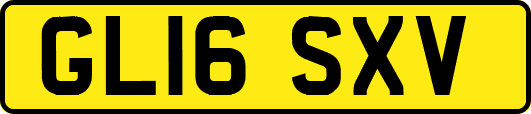 GL16 SXV